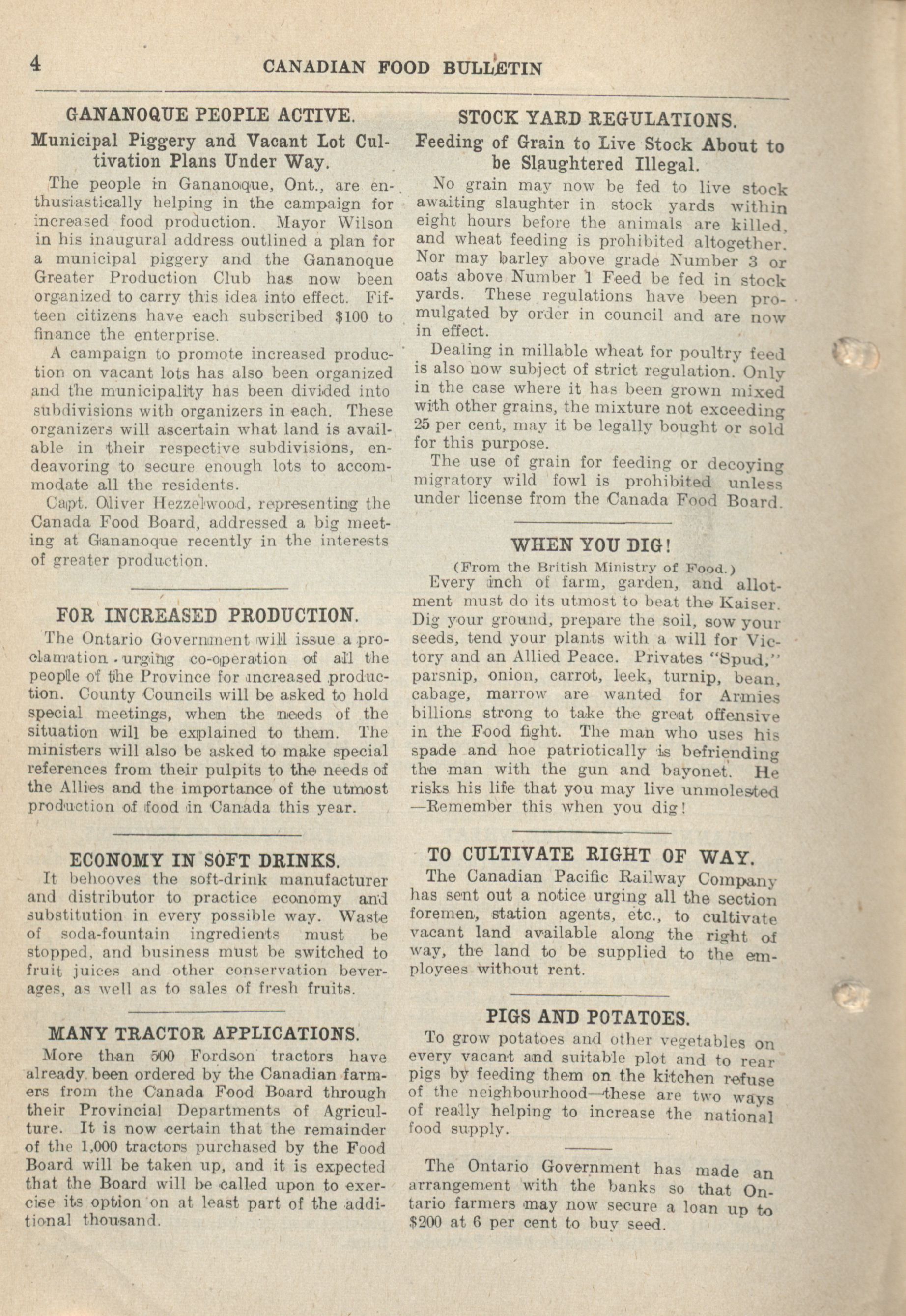 4 CANADIAN FOOD BULLETIN

GANANOQUE PEOPLE ACTIVE.

Municipal Piggery and Vacant Lot Cultivation Plans Under Way.

The people in Gananoque, Ont., are enthusiastically helping in the campaign for increased food production. Mayor Wilson in his inaugural address outlined a plan for a municipal piggery and the Gananoque Greater Production Club has now been organized to carry this idea into effect. Fifteen citizens have each subscribed $100 to finance the enterprise.

A campaign to promote increased production on vacant lots has also been organized and the municipality has been divided into subdivisions with organizers in each. These organizers will ascertain what land is available in their respective subdivisions, endeavoring to secure enough lots to accommodate all the residents.

Capt. Oliver Hezzelwood, representing the Canada Food Board, addressed a big meeting at Gananoque recently in the interests of greater production.

FOR INCREASED PRODUCTION.

The Ontario Government will issue a proclamation urging co-operation of all the people of the Province for increased production. County Councils will be asked to hold special meetings, when the needs of the situation will be explained to them. The ministers will also be asked to make special references from their pulpits to the needs of the Allies and the importance of the utmost production of food in Canada this year.

ECONOMY IN SOFT DRINKS.

It behooves the soft-drink manufacturer and distributor to practice economy and substitution in every possible way. Waste of soda-fountain ingredients must be stopped, and business must be switched to fruit juices and other conservation beverages, as well as to sales of fresh fruits.

MANY TRACTOR APPLICATIONS.

More than 500 Fordson tractors have already been ordered by the Canadian farmers from the Canada Food Board through their Provincial Departments of Agriculture. It is now certain that the remainder of the 1,000 tractors purchased by the Food Board will be taken up, and it is expected that the Board will be called upon to exercise its option on at least part of the additional thousand.

STOCK YARD REGULATIONS.

Feeding of Grain to Live Stock About to be Slaughtered Illegal.

No grain may now be fed to live stock awaiting slaughter in stock yards within eight hours before the animals are killed, and wheat feeding is prohibited altogether. Nor may barley above grade Number 3 or oats above Number 1 Feed be fed in stock yards. These regulations have been promulgated by order in council and are now in effect.

Dealing in millable wheat for poultry feed is also now subject of strict regulation. Only in the case where it has been grown mixed with other grains, the mixture not exceeding 25 per cent, may it be legally bought or sold for this purpose.

The use of grain for feeding or decoying migratory wild fowl is prohibited unless under license from the Canada Food Board.

WHEN YOU DIG!

(From the British Ministry of Food.)

Every inch of farm, garden, and allotment must do its utmost to beat the Kaiser. Dig your ground, prepare the soil, sow your seeds, tend your plants with a will for Victory and an Allied Peace. Privates "Spud," parsnip, onion, carrot, leek, turnip, bean, cabage, marrow are wanted for Armies billions strong to take the great offensive in the Food fight. The man who uses his spade and hoe patriotically is befriending the man with the gun and bayonet. He risks his life that you may live unmolested —Remember this when you dig!

TO CULTIVATE RIGHT OF WAY.

The Canadian Pacific Railway Company has sent out a notice urging all the section foremen, station agents, etc., to cultivate vacant land available along the right of way, the land to be supplied to the employees without rent.

PIGS AND POTATOES.

To grow potatoes and other vegetables on every vacant and suitable plot and to rear pigs by feeding them on the kitchen refuse of the neighbourhood—these are two ways of really helping to increase the national food supply.

The Ontario Government has made an arrangement with the banks so that Ontario farmers may now secure a loan up to $200 at 6 per cent to buy seed.